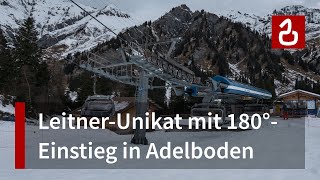 Leitner-Unikat mit 180°-Einstieg in Adelboden